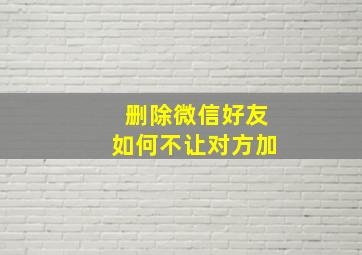 删除微信好友
如何不让对方加